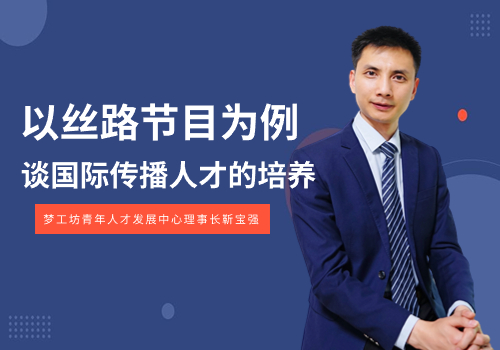 以丝路节目为例

谈国际传播人才的培养

梦工坊青年人才发展中心理事长靳宝强